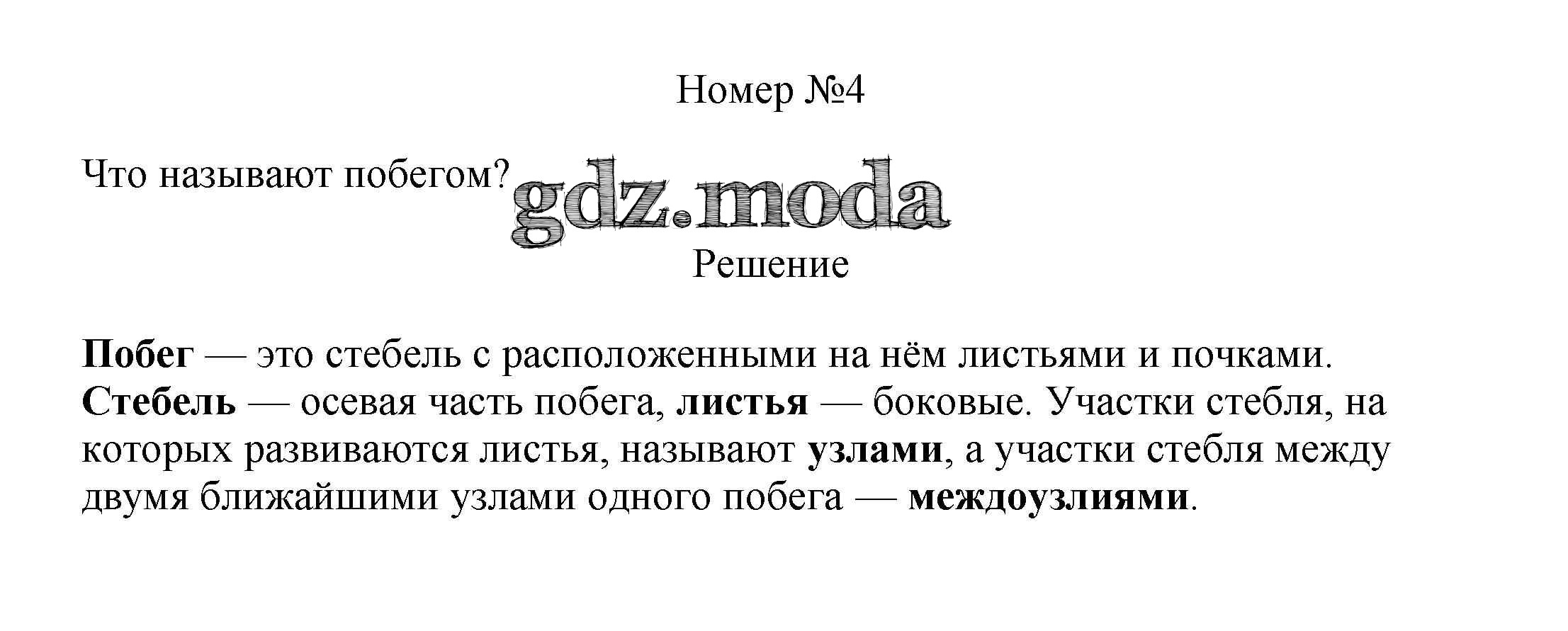 Номер №4

Что называют побегом?

Решение

Побег — это стебель с расположенными на нём листьями и почками. Стебель — осевая часть побега, листья — боковые. Участки стебля, на которых развиваются листья, называют узлами, а участки стебля между двумя ближайшими узлами одного побега — междоузлиями.

gdz.moda